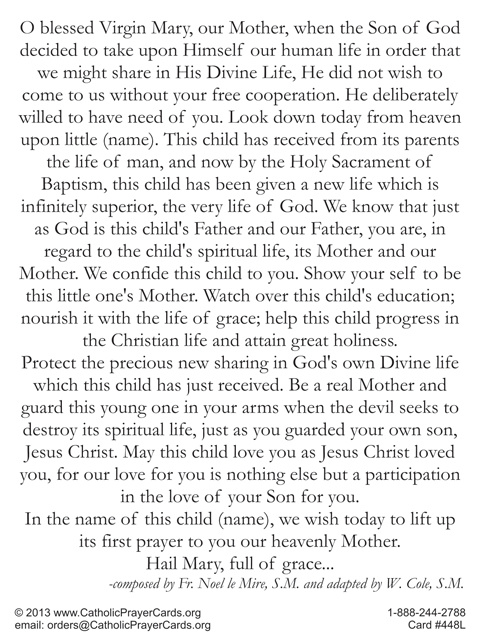 O blessed Virgin Mary, our Mother, when the Son of God decided to take upon Himself our human life in order that we might share in His Divine Life, He did not wish to come to us without your free cooperation. He deliberately willed to have need of you. Look down today from heaven upon little (name). This child has received from its parents the life of man, and now by the Holy Sacrament of Baptism, this child has been given a new life which is infinitely superior, the very life of God. We know that just as God is this child's Father and our Father, you are, in regard to the child's spiritual life, its Mother and our Mother. We confide this child to you. Show your self to be this little one's Mother. Watch over this child's education; nourish it with the life of grace; help this child progress in the Christian life and attain great holiness.
Protect the precious new sharing in God's own Divine life which this child has just received. Be a real Mother and guard this young one in your arms when the devil seeks to destroy its spiritual life, just as you guarded your own son, Jesus Christ. May this child love you as Jesus Christ loved you, for our love for you is nothing else but a participation in the love of your Son for you.
In the name of this child (name), we wish today to lift up its first prayer to you our heavenly Mother.
Hail Mary, full of grace...
-composed by Fr. Noel le Mire, S.M. and adapted by W. Cole, S.M.

© 2013 www.CatholicPrayerCards.org
email: orders@CatholicPrayerCards.org
1-888-244-2788
Card #448L